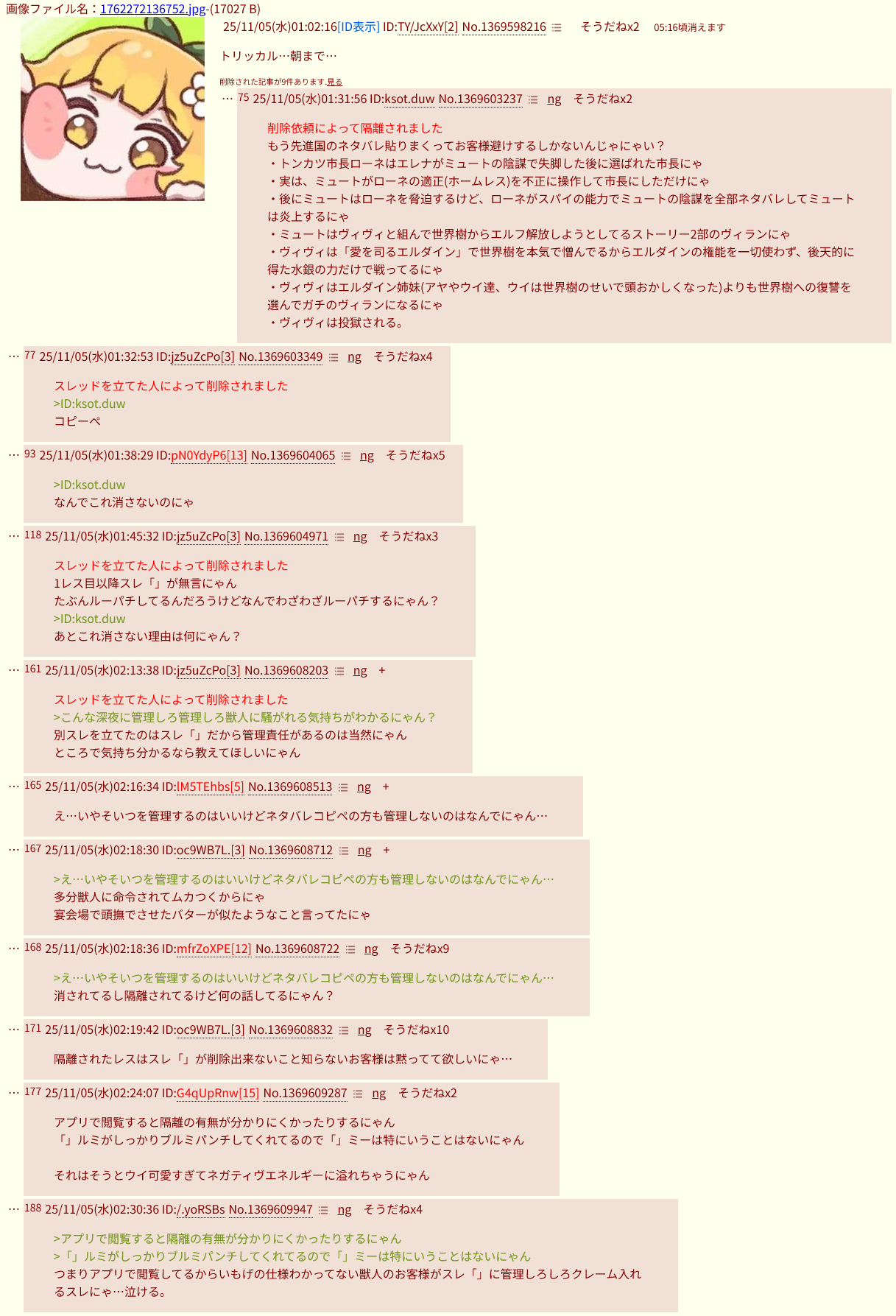 画像ファイル名：1762272136752.jpg-(17027 B)

25/11/05(水)01:02:16[ID表示] ID:TY/JcXxY[2] No.1369598216 そうだねx2 05:16頃消えます

トリッカル…朝まで…

削除された記事が9件あります.見る

… 75 25/11/05(水)01:31:56 ID:ksot.duw No.1369603237 ng そうだねx2

削除依頼によって隔離されました
もう先進国のネタバレ貼りまくってお客様避けするしかないんじゃにゃい？
・トンカツ市長ローネはエレナがミュートの陰謀で失脚した後に選ばれた市長にゃ
・実は、ミュートがローネの適正(ホームレス)を不正に操作して市長にしただけにゃ
・後にミュートはローネを脅迫するけど、ローネがスパイの能力でミュートの陰謀を全部ネタバレしてミュートは炎上するにゃ
・ミュートはヴィヴィと組んで世界樹からエルフ解放しようとしてるストーリー2部のヴィランにゃ
・ヴィヴィは「愛を司るエルダイン」で世界樹を本気で憎んでるからエルダインの権能を一切使わず、後天的に得た水銀の力だけで戦ってるにゃ
・ヴィヴィはエルダイン姉妹(アヤやウイ達、ウイは世界樹のせいで頭おかしくなった)よりも世界樹への復讐を選んでガチのヴィランになるにゃ
・ヴィヴィは投獄される。

… 77 25/11/05(水)01:32:53 ID:jz5uZcPo[3] No.1369603349 ng そうだねx4

スレッドを立てた人によって削除されました
>ID:ksot.duw
コピーペ

… 93 25/11/05(水)01:38:29 ID:pN0YdyP6[13] No.1369604065 ng そうだねx5

>ID:ksot.duw
なんでこれ消さないのにゃ

… 118 25/11/05(水)01:45:32 ID:jz5uZcPo[3] No.1369604971 ng そうだねx3

スレッドを立てた人によって削除されました
1レス目以降スレ「」が無言にゃん
たぶんルーパチしてるんだろうけどなんでわざわざルーパチするにゃん？
>ID:ksot.duw
あとこれ消さない理由は何にゃん？

… 161 25/11/05(水)02:13:38 ID:jz5uZcPo[3] No.1369608203 ng +

スレッドを立てた人によって削除されました
>こんな深夜に管理しろ管理しろ獣人に騒がれる気持ちがわかるにゃん？
別スレを立てたのはスレ「」だから管理責任があるのは当然にゃん
ところで気持ち分かるなら教えてほしいにゃん

… 165 25/11/05(水)02:16:34 ID:lM5TEhbs[5] No.1369608513 ng +

え…いやそいつを管理するのはいいけどネタバレコピペの方も管理しないのはなんでにゃん…

… 167 25/11/05(水)02:18:30 ID:oc9WB7L.[3] No.1369608712 ng +

>え…いやそいつを管理するのはいいけどネタバレコピペの方も管理しないのはなんでにゃん…
多分獣人に命令されてムカつくからにゃ
宴会場で頭撫でさせたバターが似たようなこと言ってたにゃ

… 168 25/11/05(水)02:18:36 ID:mfrZoXPE[12] No.1369608722 ng そうだねx9

>え…いやそいつを管理するのはいいけどネタバレコピペの方も管理しないのはなんでにゃん…
消されてるし隔離されてるけど何の話してるにゃん？

… 171 25/11/05(水)02:19:42 ID:oc9WB7L.[3] No.1369608832 ng そうだねx10

隔離されたレスはスレ「」が削除出来ないこと知らないお客様は黙ってて欲しいにゃ…

… 177 25/11/05(水)02:24:07 ID:G4qUpRnw[15] No.1369609287 ng そうだねx2

アプリで閲覧すると隔離の有無が分かりにくかったりするにゃん
「」ルミがしっかりブルミパンチしてくれてるので「」ミーは特にいうことはないにゃん

それはそうとウイ可愛すぎてネガティヴエネルギーに溢れちゃうにゃん

… 188 25/11/05(水)02:30:36 ID:/.yoRSBs No.1369609947 ng そうだねx4

>アプリで閲覧すると隔離の有無が分かりにくかったりするにゃん
>「」ルミがしっかりブルミパンチしてくれてるので「」ミーは特にいうことはないにゃん
つまりアプリで閲覧してるからいもげの仕様わかってない獣人のお客様がスレ「」に管理しろしろクレーム入れるスレにゃ…泣ける。